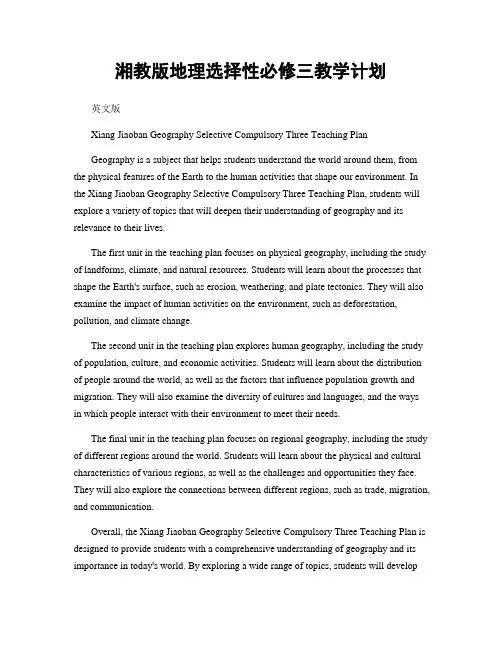 湘教版地理选择性必修三教学计划

英文版

Xiang Jiaoban Geography Selective Compulsory Three Teaching Plan

Geography is a subject that helps students understand the world around them, from the physical features of the Earth to the human activities that shape our environment. In the Xiang Jiaoban Geography Selective Compulsory Three Teaching Plan, students will explore a variety of topics that will deepen their understanding of geography and its relevance to their lives.

The first unit in the teaching plan focuses on physical geography, including the study of landforms, climate, and natural resources. Students will learn about the processes that shape the Earth's surface, such as erosion, weathering, and plate tectonics. They will also examine the impact of human activities on the environment, such as deforestation, pollution, and climate change.

The second unit in the teaching plan explores human geography, including the study of population, culture, and economic activities. Students will learn about the distribution of people around the world, as well as the factors that influence population growth and migration. They will also examine the diversity of cultures and languages, and the ways in which people interact with their environment to meet their needs.

The final unit in the teaching plan focuses on regional geography, including the study of different regions around the world. Students will learn about the physical and cultural characteristics of various regions, as well as the challenges and opportunities they face. They will also explore the connections between different regions, such as trade, migration, and communication.

Overall, the Xiang Jiaoban Geography Selective Compulsory Three Teaching Plan is designed to provide students with a comprehensive understanding of geography and its importance in today's world. By exploring a wide range of topics, students will develop